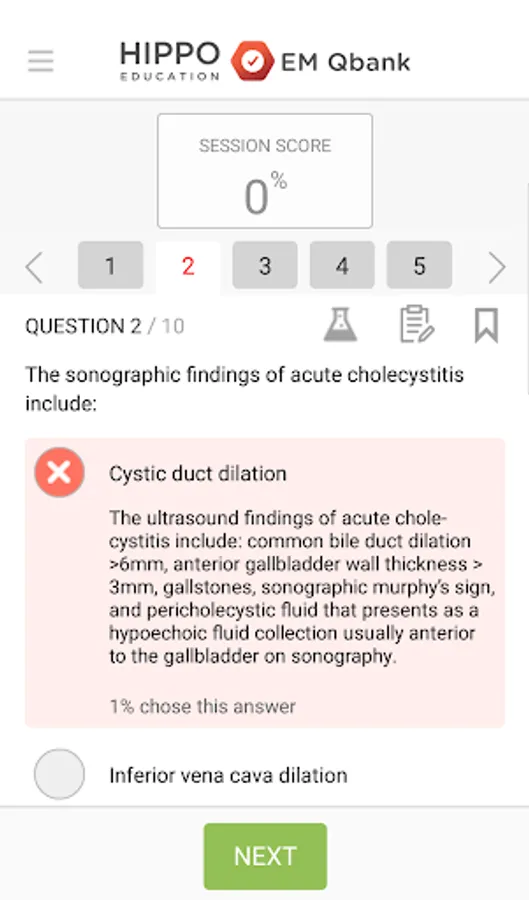 HIPPO EDUCATION EM Qbank

SESSION SCORE
0%

1 2 3 4 5

QUESTION 2 / 10

The sonographic findings of acute cholecystitis include:

Cystic duct dilation

The ultrasound findings of acute cholecystitis include: common bile duct dilation >6mm, anterior gallbladder wall thickness > 3mm, gallstones, sonographic murphy's sign, and pericholecystic fluid that presents as a hypoechoic fluid collection usually anterior to the gallbladder on sonography.

1% chose this answer

Inferior vena cava dilation

NEXT